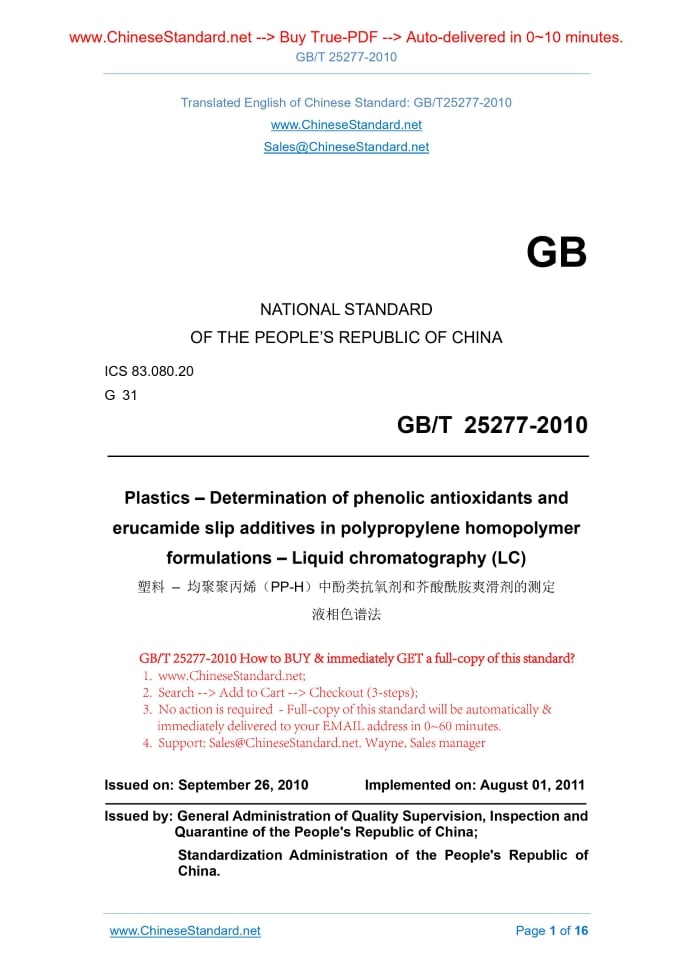 www.ChineseStandard.net --> Buy True-PDF --> Auto-delivered in 0~10 minutes.
GB/T 25277-2010

Translated English of Chinese Standard: GB/T25277-2010
www.ChineseStandard.net
Sales@ChineseStandard.net

GB

NATIONAL STANDARD
OF THE PEOPLE'S REPUBLIC OF CHINA

ICS 83.080.20
G 31

GB/T 25277-2010

Plastics – Determination of phenolic antioxidants and erucamide slip additives in polypropylene homopolymer formulations – Liquid chromatography (LC)

塑料 – 均聚聚丙烯（PP-H）中酚类抗氧剂和芥酸酰胺爽滑剂的测定 液相色谱法

GB/T 25277-2010 How to BUY & immediately GET a full-copy of this standard?
1. www.ChineseStandard.net;
2. Search --> Add to Cart --> Checkout (3-steps);
3. No action is required - Full-copy of this standard will be automatically & immediately delivered to your EMAIL address in 0~60 minutes.
4. Support: Sales@ChineseStandard.net. Wayne, Sales manager

Issued on: September 26, 2010 Implemented on: August 01, 2011

Issued by: General Administration of Quality Supervision, Inspection and Quarantine of the People's Republic of China;
Standardization Administration of the People's Republic of China.

www.ChineseStandard.net Page 1 of 16